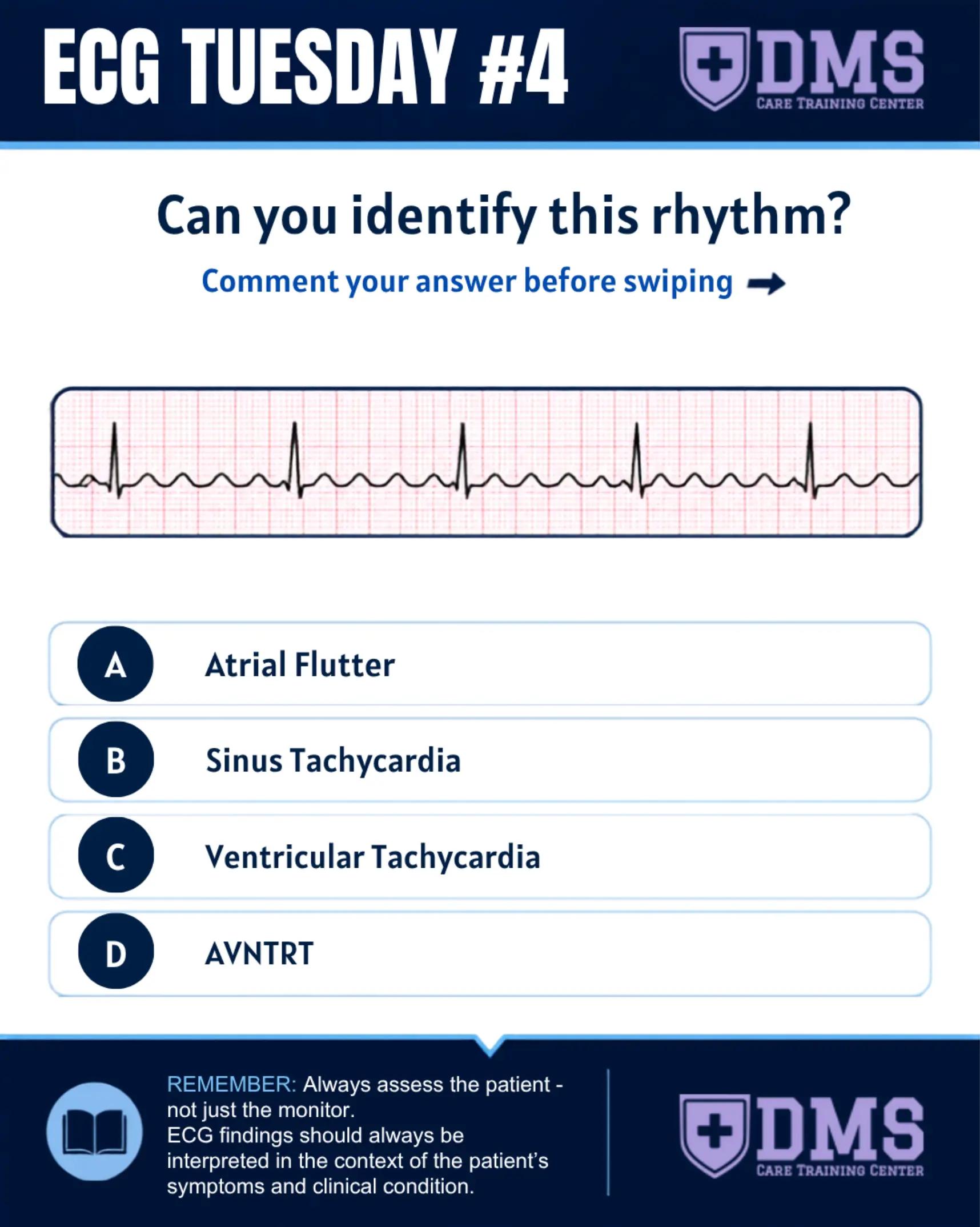 ECG TUESDAY #4

DMS
CARE TRAINING CENTER

Can you identify this rhythm?

Comment your answer before swiping

A Atrial Flutter

B Sinus Tachycardia

C Ventricular Tachycardia

D AVNTRT

REMEMBER: Always assess the patient - not just the monitor.
ECG findings should always be interpreted in the context of the patient's symptoms and clinical condition.

DMS
CARE TRAINING CENTER